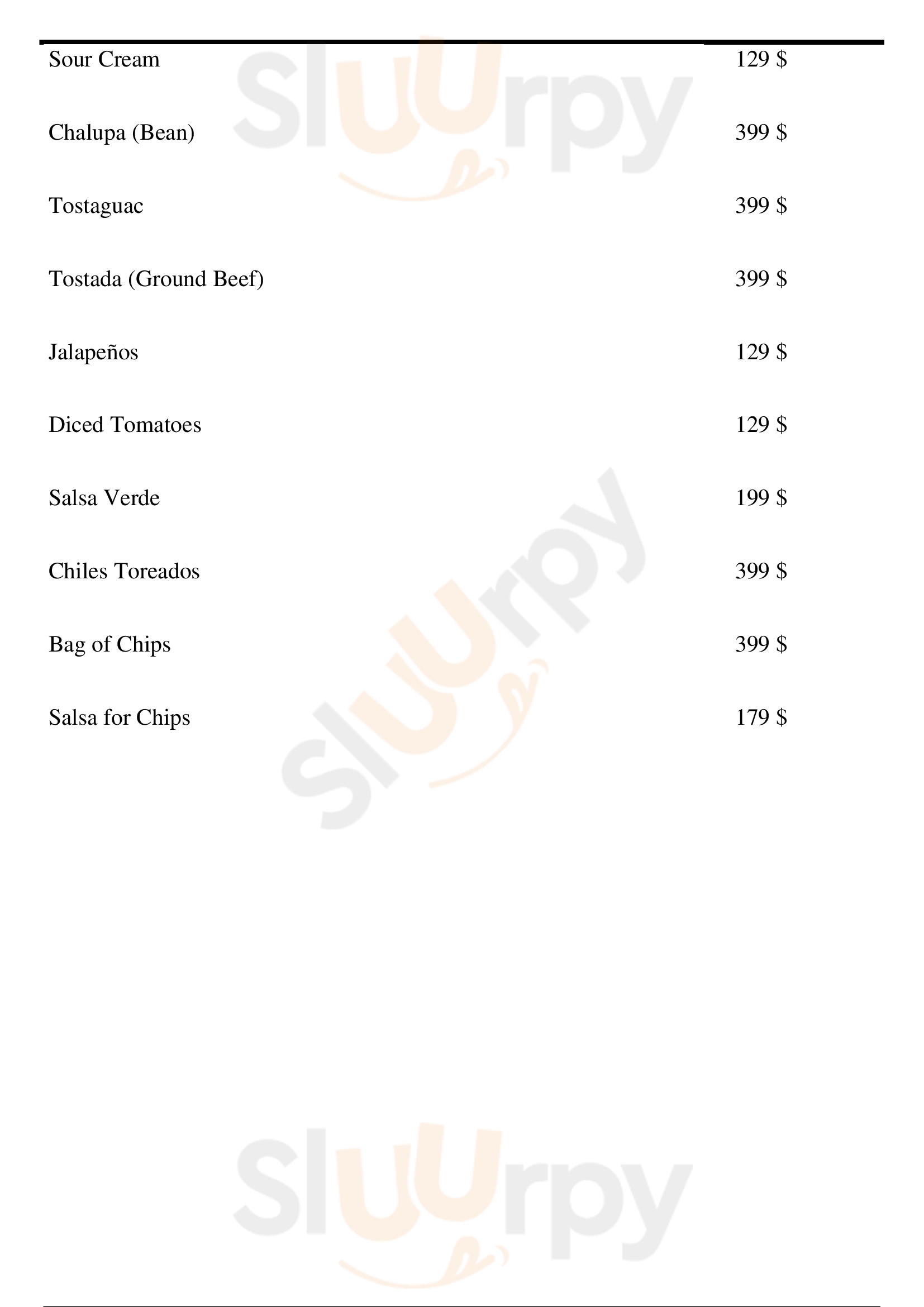 Sour Cream 129 $

Chalupa (Bean) 399 $

Tostaguac 399 $

Tostada (Ground Beef) 399 $

Jalapeños 129 $

Diced Tomatoes 129 $

Salsa Verde 199 $

Chiles Toreados 399 $

Bag of Chips 399 $

Salsa for Chips 179 $

Sluurpy